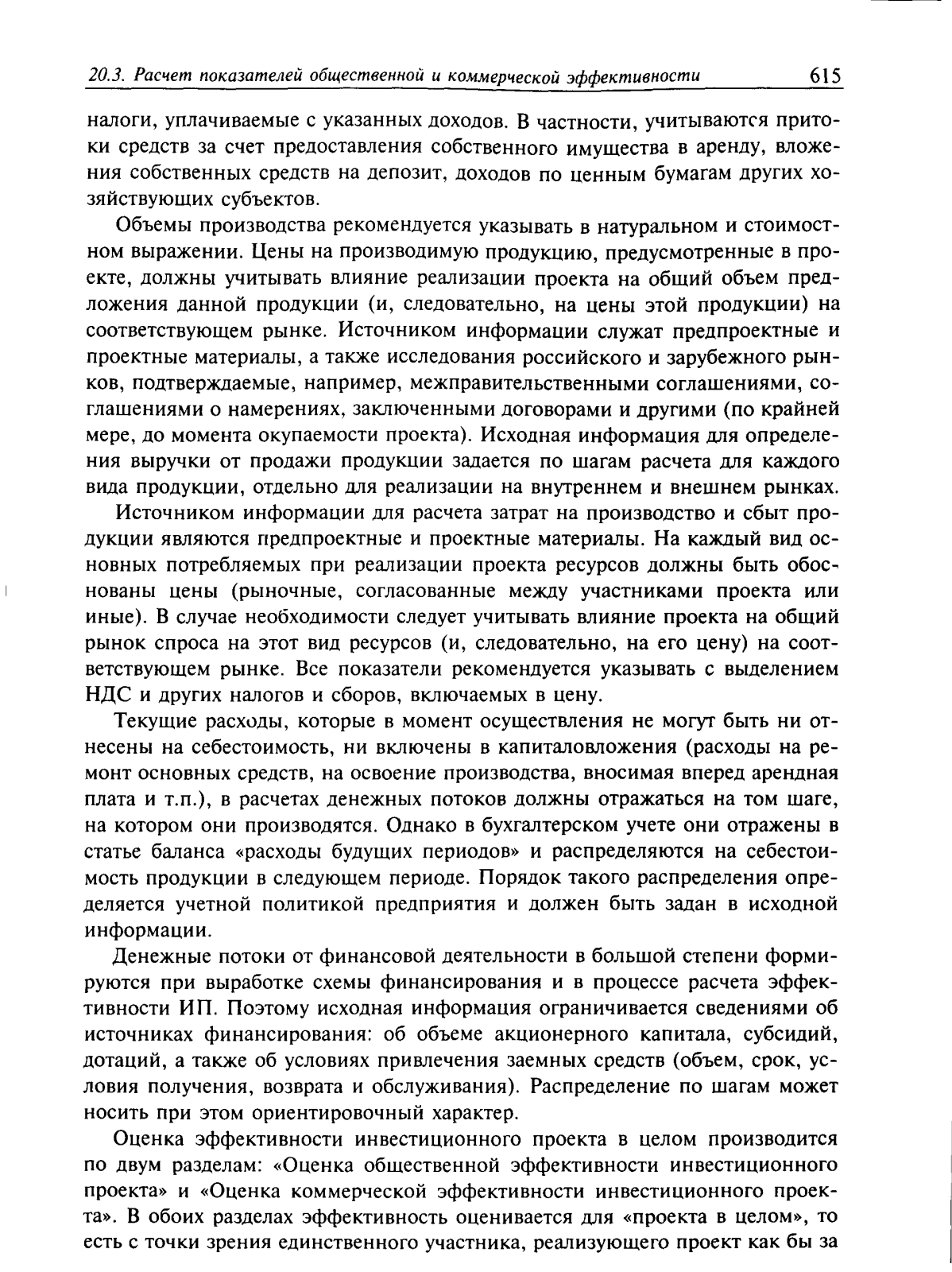 20.3. Расчет показателей общественной и коммерческой эффективности 615

налоги, уплачиваемые с указанных доходов. В частности, учитываются притоки средств за счет предоставления собственного имущества в аренду, вложения собственных средств на депозит, доходов по ценным бумагам других хозяйствующих субъектов.

Объемы производства рекомендуется указывать в натуральном и стоимостном выражении. Цены на производимую продукцию, предусмотренные в проекте, должны учитывать влияние реализации проекта на общий объем предложения данной продукции (и, следовательно, на цены этой продукции) на соответствующем рынке. Источником информации служат предпроектные и проектные материалы, а также исследования российского и зарубежного рынков, подтверждаемые, например, межправительственными соглашениями, соглашениями о намерениях, заключенными договорами и другими (по крайней мере, до момента окупаемости проекта). Исходная информация для определения выручки от продажи продукции задается по шагам расчета для каждого вида продукции, отдельно для реализации на внутреннем и внешнем рынках.

Источником информации для расчета затрат на производство и сбыт продукции являются предпроектные и проектные материалы. На каждый вид основных потребляемых при реализации проекта ресурсов должны быть обоснованы цены (рыночные, согласованные между участниками проекта или иные). В случае необходимости следует учитывать влияние проекта на общий рынок спроса на этот вид ресурсов (и, следовательно, на его цену) на соответствующем рынке. Все показатели рекомендуется указывать с выделением НДС и других налогов и сборов, включаемых в цену.

Текущие расходы, которые в момент осуществления не могут быть ни отнесены на себестоимость, ни включены в капиталовложения (расходы на ремонт основных средств, на освоение производства, вносимая вперед арендная плата и т.п.), в расчетах денежных потоков должны отражаться на том шаге, на котором они производятся. Однако в бухгалтерском учете они отражены в статье баланса «расходы будущих периодов» и распределяются на себестоимость продукции в следующем периоде. Порядок такого распределения определяется учетной политикой предприятия и должен быть задан в исходной информации.

Денежные потоки от финансовой деятельности в большой степени формируются при выработке схемы финансирования и в процессе расчета эффективности ИП. Поэтому исходная информация ограничивается сведениями об источниках финансирования: об объеме акционерного капитала, субсидий, дотаций, а также об условиях привлечения заемных средств (объем, срок, условия получения, возврата и обслуживания). Распределение по шагам может носить при этом ориентировочный характер.

Оценка эффективности инвестиционного проекта в целом производится по двум разделам: «Оценка общественной эффективности инвестиционного проекта» и «Оценка коммерческой эффективности инвестиционного проекта». В обоих разделах эффективность оценивается для «проекта в целом», то есть с точки зрения единственного участника, реализующего проект как бы за